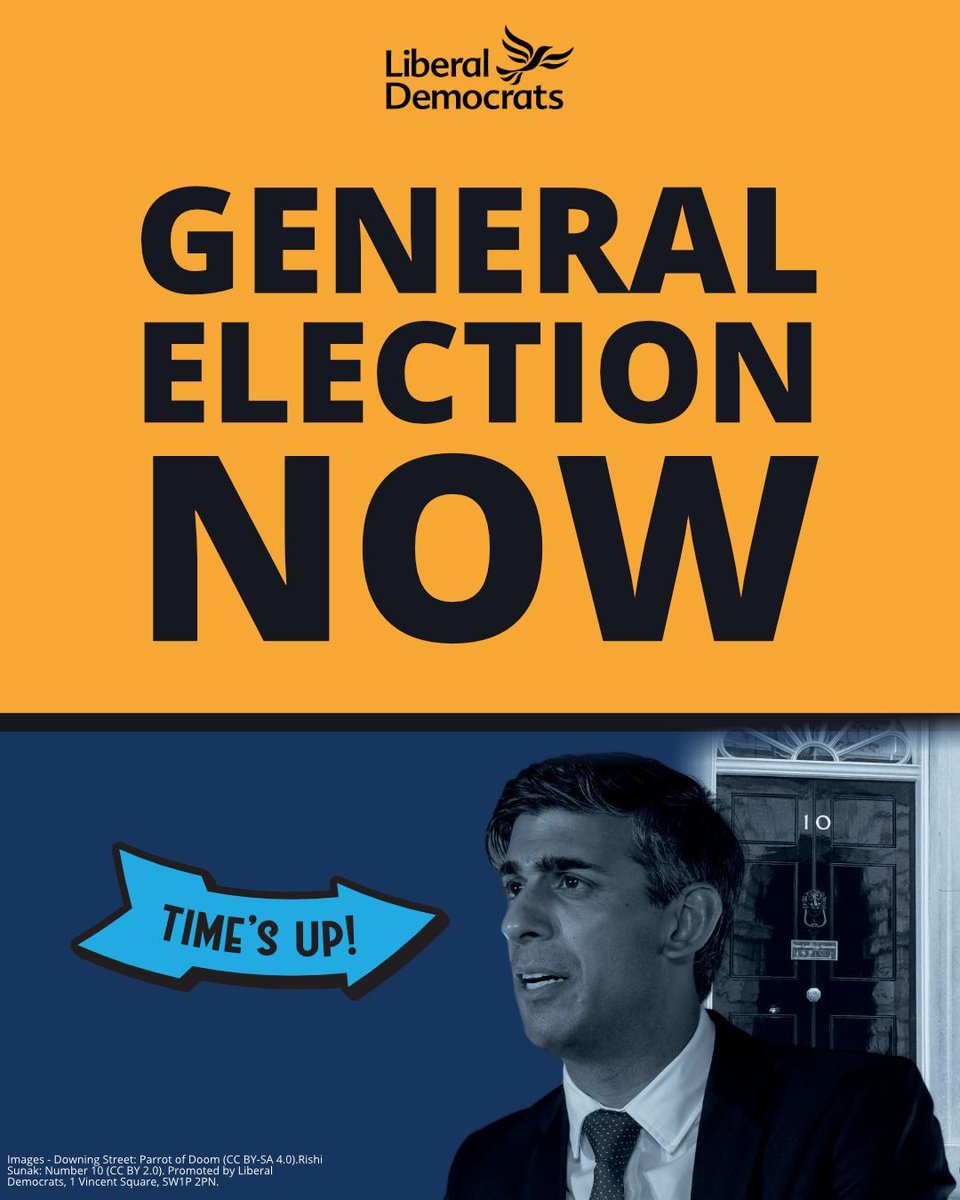 Liberal Democrats

GENERAL ELECTION NOW

TIME'S UP!

10

Images - Downing Street: Parrot of Doom (CC BY-SA 4.0).Rishi Sunak: Number 10 (CC BY 2.0). Promoted by Liberal Democrats, 1 Vincent Square, SW1P 2PN.